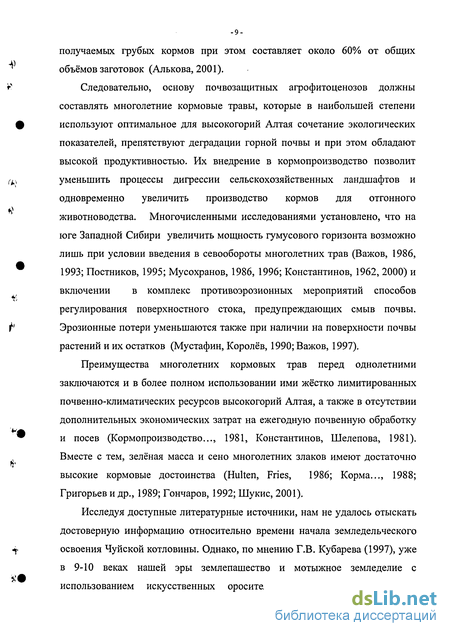 - 9 -

получаемых грубых кормов при этом составляет около 60% от общих объёмов заготовок (Алькова, 2001).

Следовательно, основу почвозащитных агрофитоценозов должны составлять многолетние кормовые травы, которые в наибольшей степени используют оптимальное для высокогорий Алтая сочетание экологических показателей, препятствуют деградации горной почвы и при этом обладают высокой продуктивностью. Их внедрение в кормопроизводство позволит уменьшить процессы дигрессии сельскохозяйственных ландшафтов и одновременно увеличить производство кормов для отгонного животноводства. Многочисленными исследованиями установлено, что на юге Западной Сибири увеличить мощность гумусового горизонта возможно лишь при условии введения в севообороты многолетних трав (Важов, 1986, 1993; Постников, 1995; Мусохранов, 1986, 1996; Константинов, 1962, 2000) и включении в комплекс противоэрозионных мероприятий способов регулирования поверхностного стока, предупреждающих смыв почвы. Эрозионные потери уменьшаются также при наличии на поверхности почвы растений и их остатков (Мустафин, Королёв, 1990; Важов, 1997).

Преимущества многолетних кормовых трав перед однолетними заключаются и в более полном использовании ими жёстко лимитированных почвенно-климатических ресурсов высокогорий Алтая, а также в отсутствии дополнительных экономических затрат на ежегодную почвенную обработку и посев (Кормопроизводство…, 1981, Константинов, Шелепова, 1981). Вместе с тем, зелёная масса и сено многолетних злаков имеют достаточно высокие кормовые достоинства (Hulten, Fries, 1986; Корма…, 1988; Григорьев и др., 1989; Гончаров, 1992; Шукис, 2001).

Исследуя доступные литературные источники, нам не удалось отыскать достоверную информацию относительно времени начала земледельческого освоения Чуйской котловины. Однако, по мнению Г.В. Кубарева (1997), уже в 9-10 веках нашей эры землепашество и мотыжное земледелие с использованием искусственных оросите

dsLib.net
библиотека диссертаций